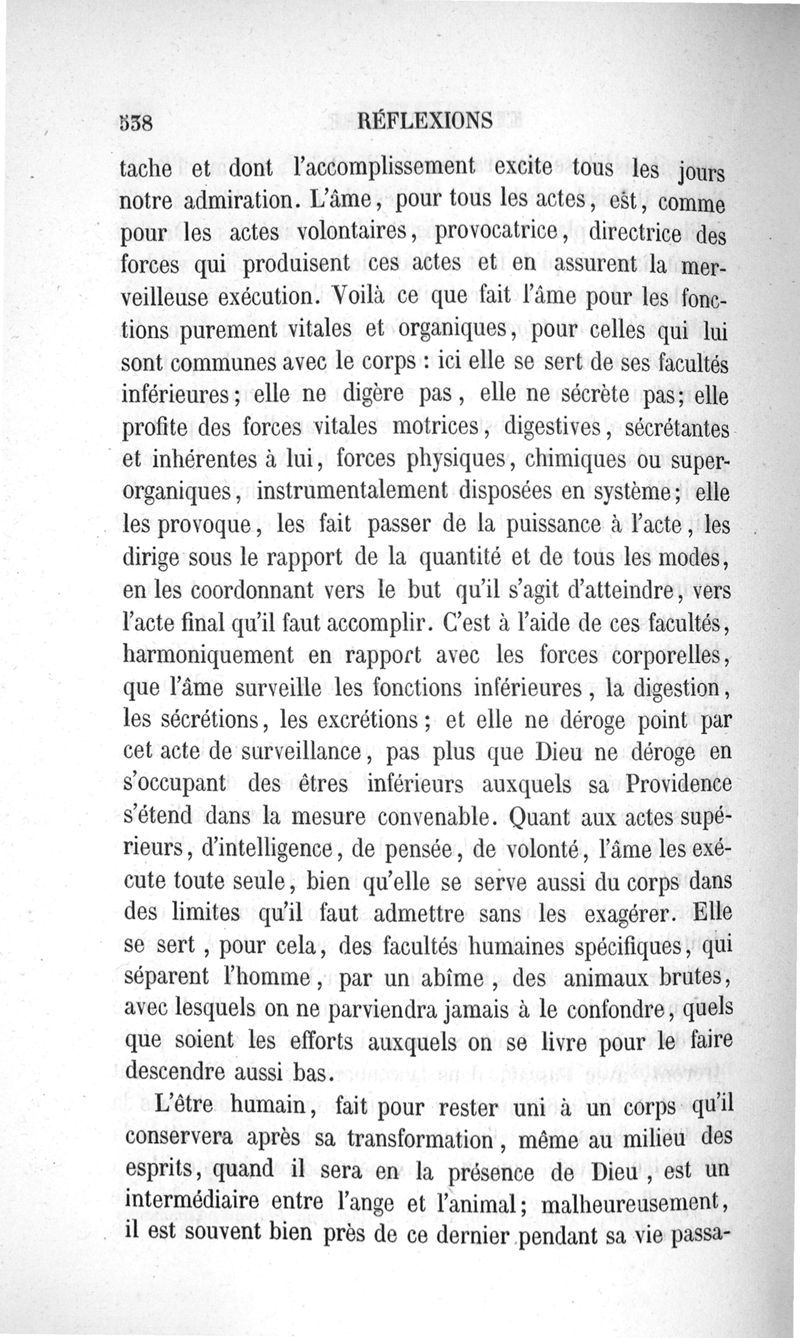 538 RÉFLEXIONS

tache et dont l'accomplissement excite tous les jours notre admiration. L'âme, pour tous les actes, est, comme pour les actes volontaires, provocatrice, directrice des forces qui produisent ces actes et en assurent la merveilleuse exécution. Voilà ce que fait l'âme pour les fonctions purement vitales et organiques, pour celles qui lui sont communes avec le corps : ici elle se sert de ses facultés inférieures; elle ne digère pas, elle ne sécrète pas; elle profite des forces vitales motrices, digestives, sécrétantes et inhérentes à lui, forces physiques, chimiques ou superorganiques, instrumentalement disposées en système; elle les provoque, les fait passer de la puissance à l'acte, les dirige sous le rapport de la quantité et de tous les modes, en les coordonnant vers le but qu'il s'agit d'atteindre, vers l'acte final qu'il faut accomplir. C'est à l'aide de ces facultés, harmoniquement en rapport avec les forces corporelles, que l'âme surveille les fonctions inférieures, la digestion, les sécrétions, les excrétions; et elle ne déroge point par cet acte de surveillance, pas plus que Dieu ne déroge en s'occupant des êtres inférieurs auxquels sa Providence s'étend dans la mesure convenable. Quant aux actes supérieurs, d'intelligence, de pensée, de volonté, l'âme les exécute toute seule, bien qu'elle se serve aussi du corps dans des limites qu'il faut admettre sans les exagérer. Elle se sert, pour cela, des facultés humaines spécifiques, qui séparent l'homme, par un abîme, des animaux brutes, avec lesquels on ne parviendra jamais à le confondre, quels que soient les efforts auxquels on se livre pour le faire descendre aussi bas.

L'être humain, fait pour rester uni à un corps qu'il conservera après sa transformation, même au milieu des esprits, quand il sera en la présence de Dieu, est un intermédiaire entre l'ange et l'animal; malheureusement, il est souvent bien près de ce dernier pendant sa vie passa-